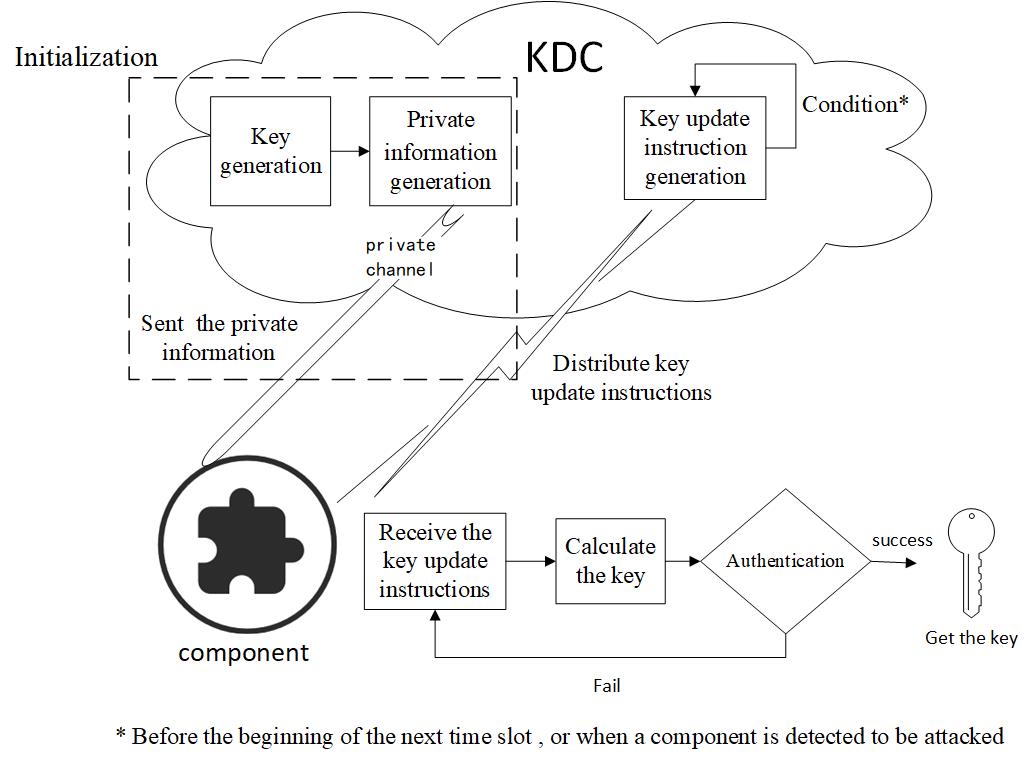 Initialization

KDC

Key generation

Private information generation

Key update instruction generation

Condition*

private channel

Sent the private information

Distribute key update instructions

component

Receive the key update instructions

Calculate the key

Authentication

success

Get the key

Fail

* Before the beginning of the next time slot , or when a component is detected to be attacked